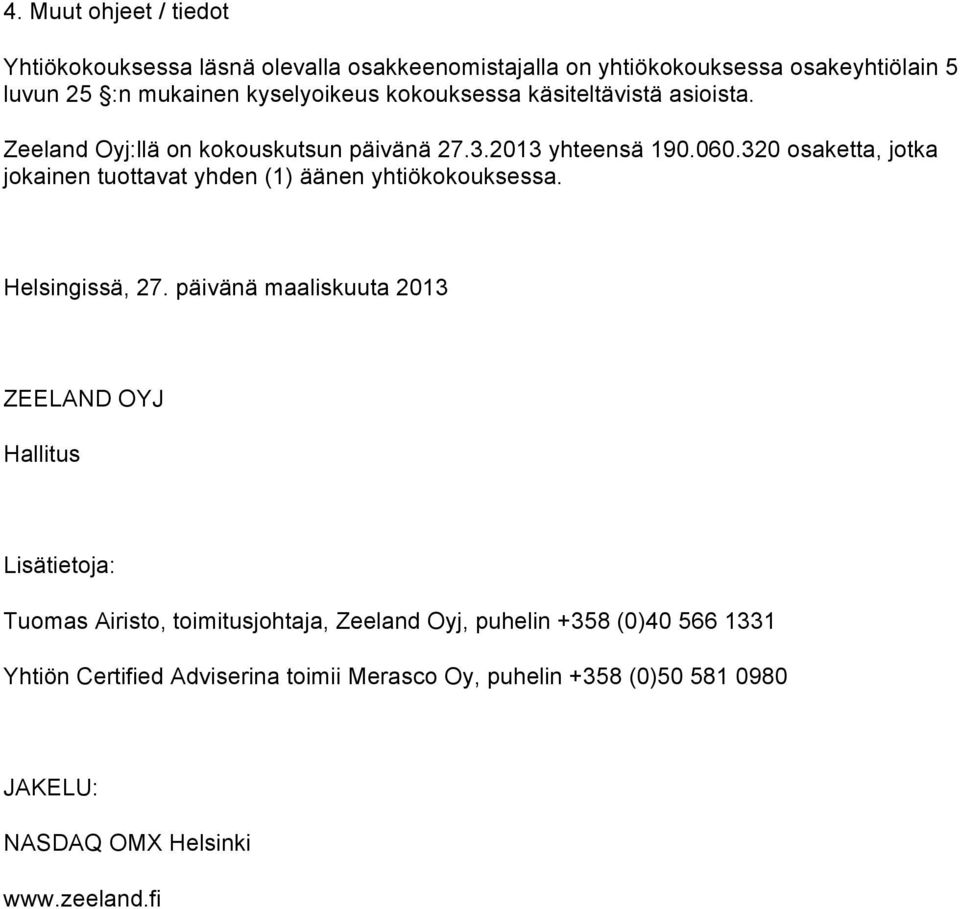 4. Muut ohjeet / tiedot

Yhtiökokouksessa läsnä olevalla osakkeenomistajalla on yhtiökokouksessa osakeyhtiölain 5 luvun 25 §:n mukainen kyselyoikeus kokouksessa käsiteltävistä asioista.

Zeeland Oyj:llä on kokouskutsun päivänä 27.3.2013 yhteensä 190.060.320 osaketta, jotka jokainen tuottavat yhden (1) äänen yhtiökokouksessa.

Helsingissä, 27. päivänä maaliskuuta 2013

ZEELAND OYJ

Hallitus

Lisätietoja:

Tuomas Airisto, toimitusjohtaja, Zeeland Oyj, puhelin +358 (0)40 566 1331

Yhtiön Certified Adviserina toimii Merasco Oy, puhelin +358 (0)50 581 0980

JAKELU:

NASDAQ OMX Helsinki

www.zeeland.fi